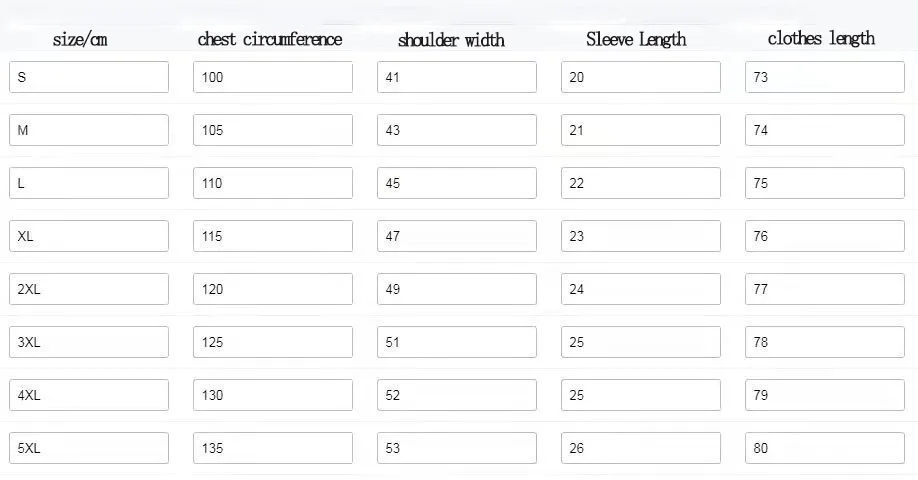 | size/cm | chest circumference | shoulder width | Sleeve Length | clothes length |
|---|---|---|---|---|
| S | 100 | 41 | 20 | 73 |
| M | 105 | 43 | 21 | 74 |
| L | 110 | 45 | 22 | 75 |
| XL | 115 | 47 | 23 | 76 |
| 2XL | 120 | 49 | 24 | 77 |
| 3XL | 125 | 51 | 25 | 78 |
| 4XL | 130 | 52 | 25 | 79 |
| 5XL | 135 | 53 | 26 | 80 |